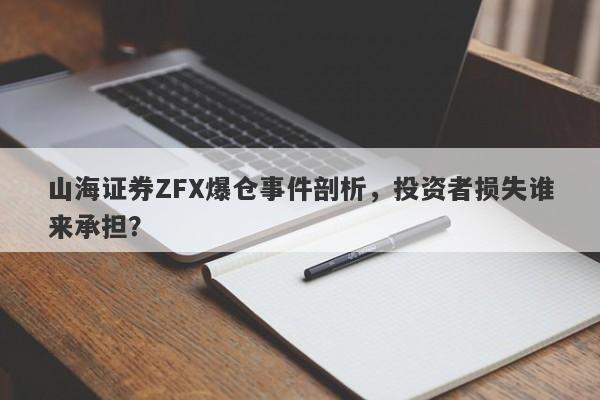 山海证券ZFX爆仓事件剖析，投资者损失谁来承担？